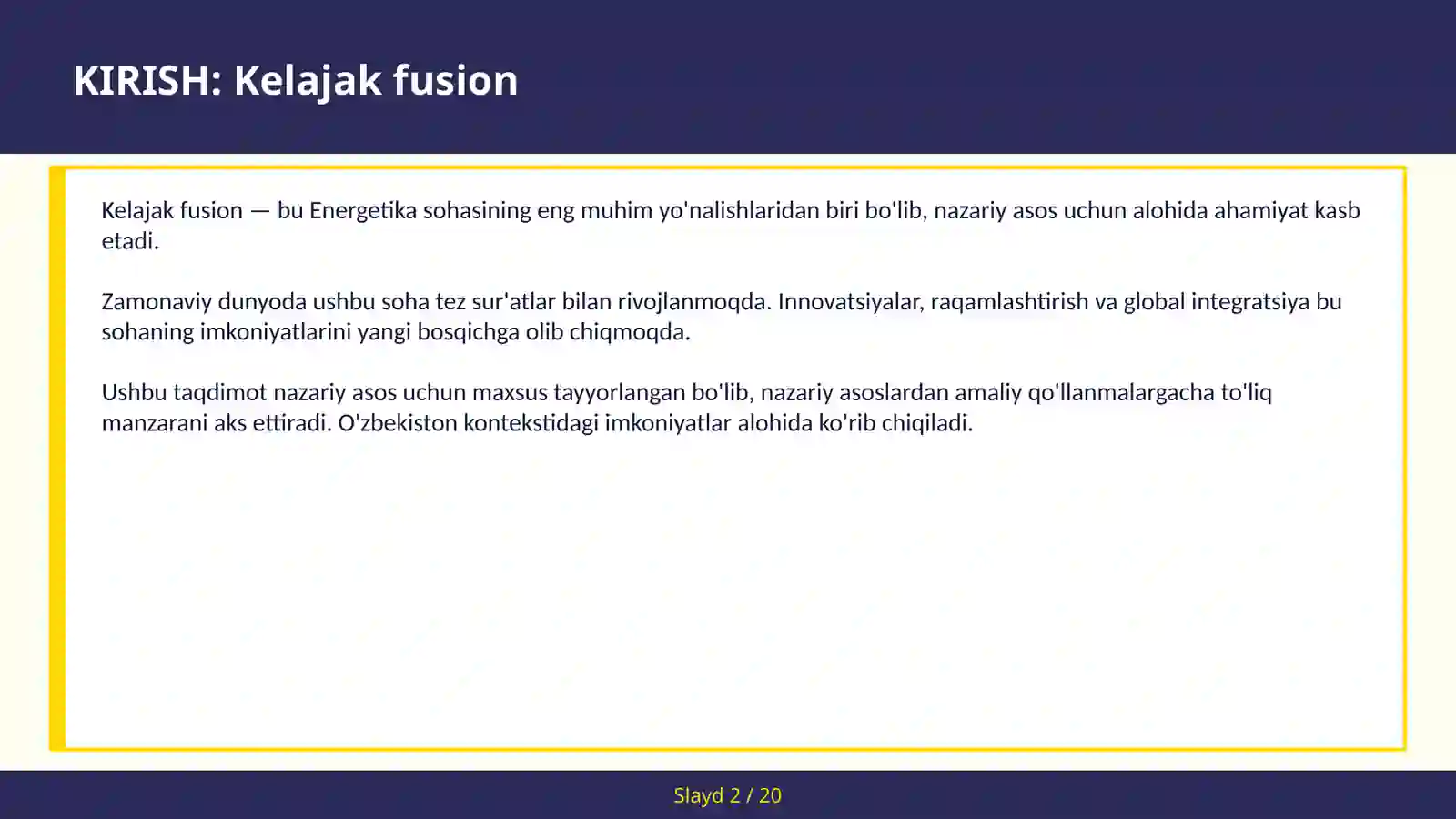 KIRISH: Kelajak fusion

Kelajak fusion — bu Energetika sohasining eng muhim yo'nalishlaridan biri bo'lib, nazariy asos uchun alohida ahamiyat kasb etadi.

Zamonaviy dunyoda ushbu soha tez sur'atlar bilan rivojlanmoqda. Innovatsiyalar, raqamlashtirish va global integratsiya bu sohaning imkoniyatlarini yangi bosqichga olib chiqmoqda.

Ushbu taqdimot nazariy asos uchun maxsus tayyorlangan bo'lib, nazariy asoslardan amaliy qo'llanmalargacha to'liq manzarani aks ettiradi. O'zbekiston kontekstidagi imkoniyatlar alohida ko'rib chiqiladi.

Slayd 2 / 20